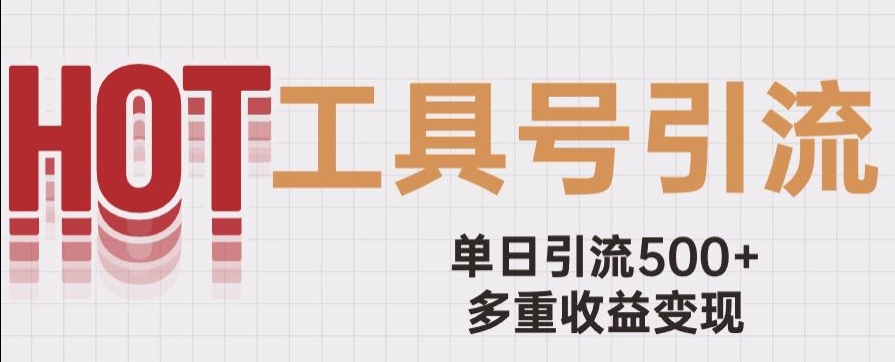 HOT 工具号引流

单日引流500+
多重收益变现